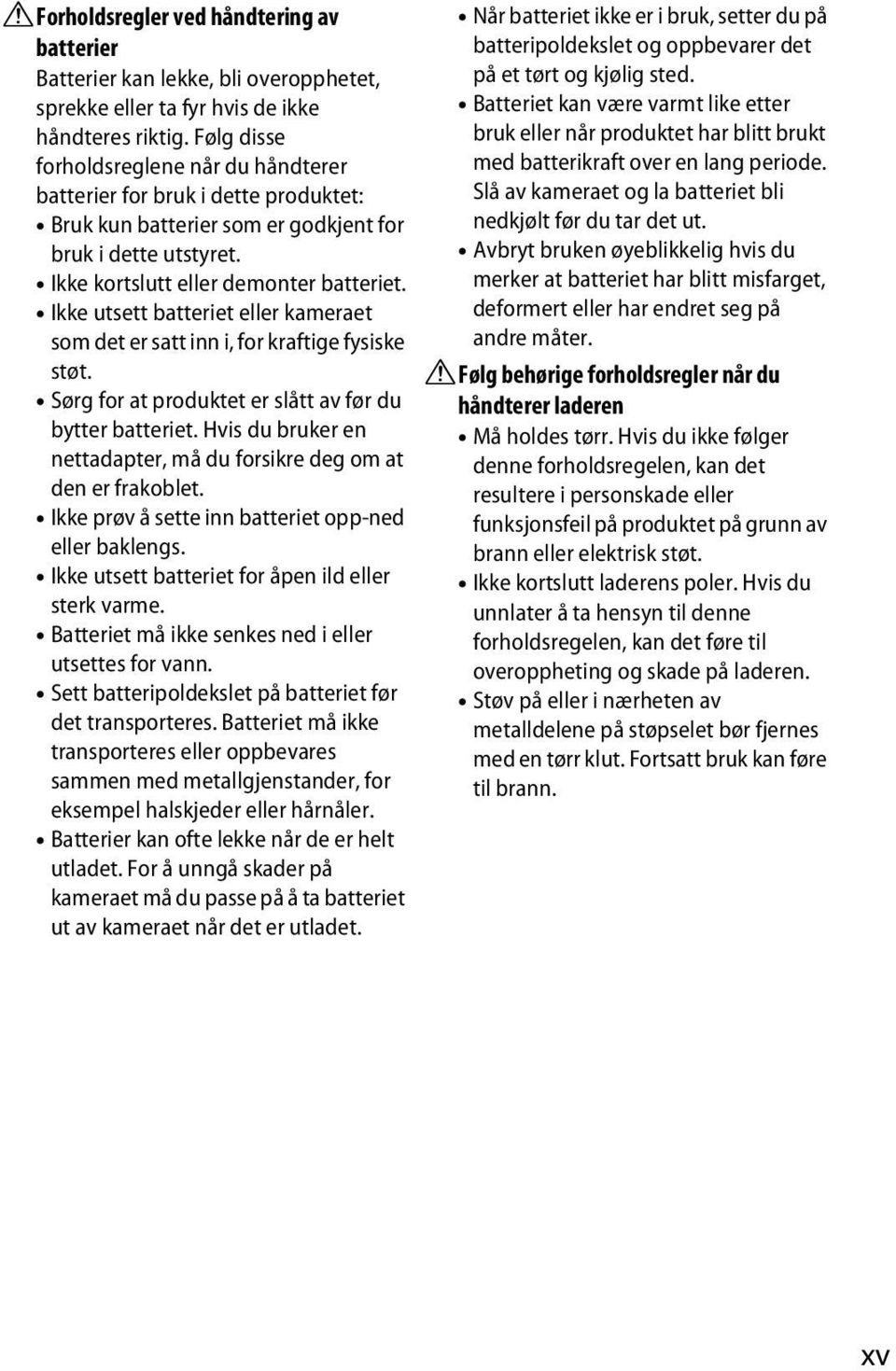 Forholdsregler ved håndtering av batterier

Batterier kan lekke, bli overopphetet, sprekke eller ta fyr hvis de ikke håndteres riktig. Følg disse forholdsreglene når du håndterer batterier for bruk i dette produktet:

• Bruk kun batterier som er godkjent for bruk i dette utstyret.
• Ikke kortslutt eller demonter batteriet.
• Ikke utsett batteriet eller kameraet som det er satt inn i, for kraftige fysiske støt.
• Sørg for at produktet er slått av før du bytter batteriet. Hvis du bruker en nettadapter, må du forsikre deg om at den er frakoblet.
• Ikke prøv å sette inn batteriet opp-ned eller baklengs.
• Ikke utsett batteriet for åpen ild eller sterk varme.
• Batteriet må ikke senkes ned i eller utsettes for vann.
• Sett batteripoldekslet på batteriet før det transporteres. Batteriet må ikke transporteres eller oppbevares sammen med metallgjenstander, for eksempel halskjeder eller hårnåler.
• Batterier kan ofte lekke når de er helt utladet. For å unngå skader på kameraet må du passe på å ta batteriet ut av kameraet når det er utladet.
• Når batteriet ikke er i bruk, setter du på batteripoldekslet og oppbevarer det på et tørt og kjølig sted.
• Batteriet kan være varmt like etter bruk eller når produktet har blitt brukt med batterikraft over en lang periode. Slå av kameraet og la batteriet bli nedkjølt før du tar det ut.
• Avbryt bruken øyeblikkelig hvis du merker at batteriet har blitt misfarget, deformert eller har endret seg på andre måter.

Følg behørige forholdsregler når du håndterer laderen

• Må holdes tørr. Hvis du ikke følger denne forholdsregelen, kan det resultere i personskade eller funksjonsfeil på produktet på grunn av brann eller elektrisk støt.
• Ikke kortslutt laderens poler. Hvis du unnlater å ta hensyn til denne forholdsregelen, kan det føre til overoppheting og skade på laderen.
• Støv på eller i nærheten av metalldelene på støpselet bør fjernes med en tørr klut. Fortsatt bruk kan føre til brann.

xv